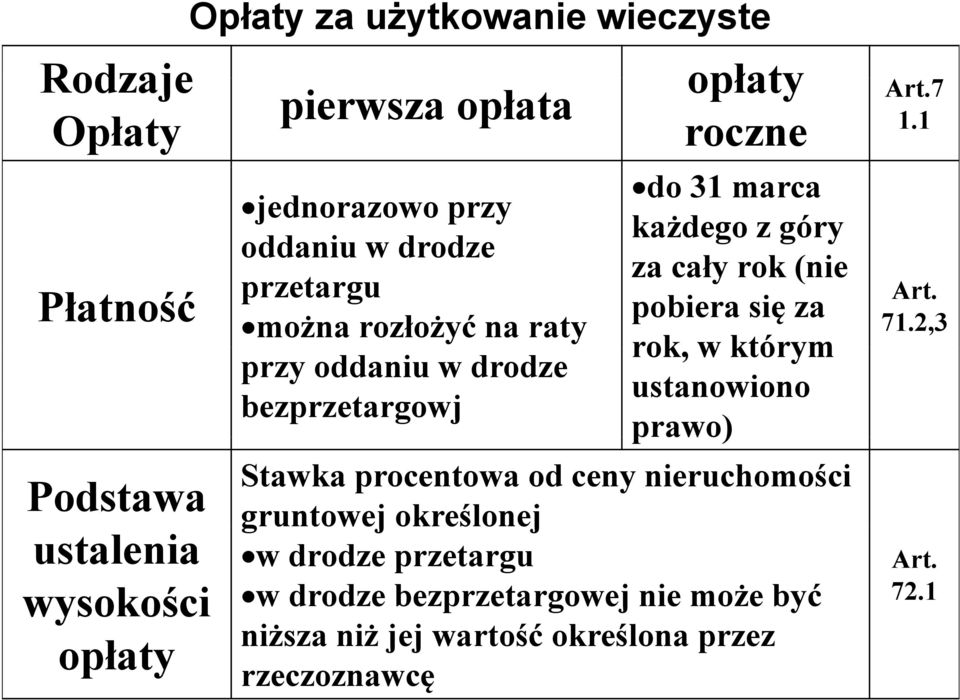 Opłaty za użytkowanie wieczyste

| Rodzaje Opłaty | pierwsza opłata | opłaty roczne | Art.7 1.1 |
|---|---|---|---|
| Płatność | •jednorazowo przy oddaniu w drodze przetargu •można rozłożyć na raty przy oddaniu w drodze bezprzetargowj | •do 31 marca każdego z góry za cały rok (nie pobiera się za rok, w którym ustanowiono prawo) | Art. 71.2,3 |
| Podstawa ustalenia wysokości opłaty | Stawka procentowa od ceny nieruchomości gruntowej określonej •w drodze przetargu •w drodze bezprzetargowej nie może być niższa niż jej wartość określona przez rzeczoznawcę | | Art. 72.1 |